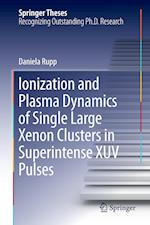 Springer Theses
Recognizing Outstanding Ph.D. Research

Daniela Rupp

Ionization and Plasma Dynamics of Single Large Xenon Clusters in Superintense XUV Pulses

Springer